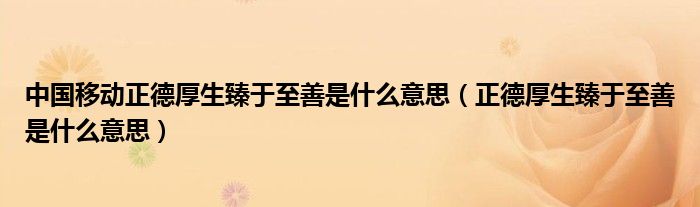 中国移动正德厚生臻于至善是什么意思（正德厚生臻于至善是什么意思）